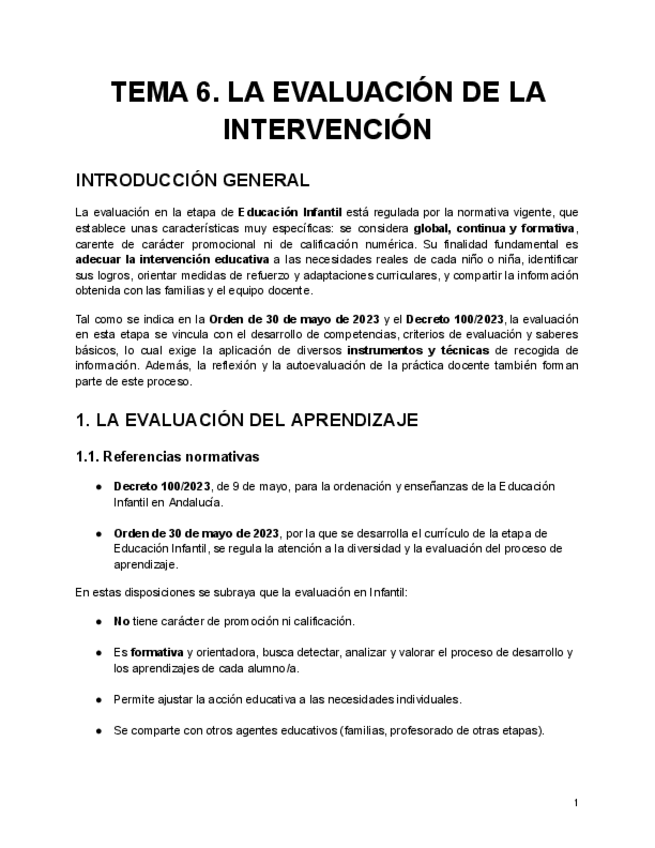 TEMA 6. LA EVALUACIÓN DE LA INTERVENCIÓN

INTRODUCCIÓN GENERAL

La evaluación en la etapa de Educación Infantil está regulada por la normativa vigente, que establece unas características muy específicas: se considera global, continua y formativa, carente de carácter promocional ni de calificación numérica. Su finalidad fundamental es adecuar la intervención educativa a las necesidades reales de cada niño o niña, identificar sus logros, orientar medidas de refuerzo y adaptaciones curriculares, y compartir la información obtenida con las familias y el equipo docente.

Tal como se indica en la Orden de 30 de mayo de 2023 y el Decreto 100/2023, la evaluación en esta etapa se vincula con el desarrollo de competencias, criterios de evaluación y saberes básicos, lo cual exige la aplicación de diversos instrumentos y técnicas de recogida de información. Además, la reflexión y la autoevaluación de la práctica docente también forman parte de este proceso.

1. LA EVALUACIÓN DEL APRENDIZAJE

1.1. Referencias normativas

● Decreto 100/2023, de 9 de mayo, para la ordenación y enseñanzas de la Educación Infantil en Andalucía.

● Orden de 30 de mayo de 2023, por la que se desarrolla el currículo de la etapa de Educación Infantil, se regula la atención a la diversidad y la evaluación del proceso de aprendizaje.

En estas disposiciones se subraya que la evaluación en Infantil:

● No tiene carácter de promoción ni calificación.

● Es formativa y orientadora, busca detectar, analizar y valorar el proceso de desarrollo y los aprendizajes de cada alumno/a.

● Permite ajustar la acción educativa a las necesidades individuales.

● Se comparte con otros agentes educativos (familias, profesorado de otras etapas).

1